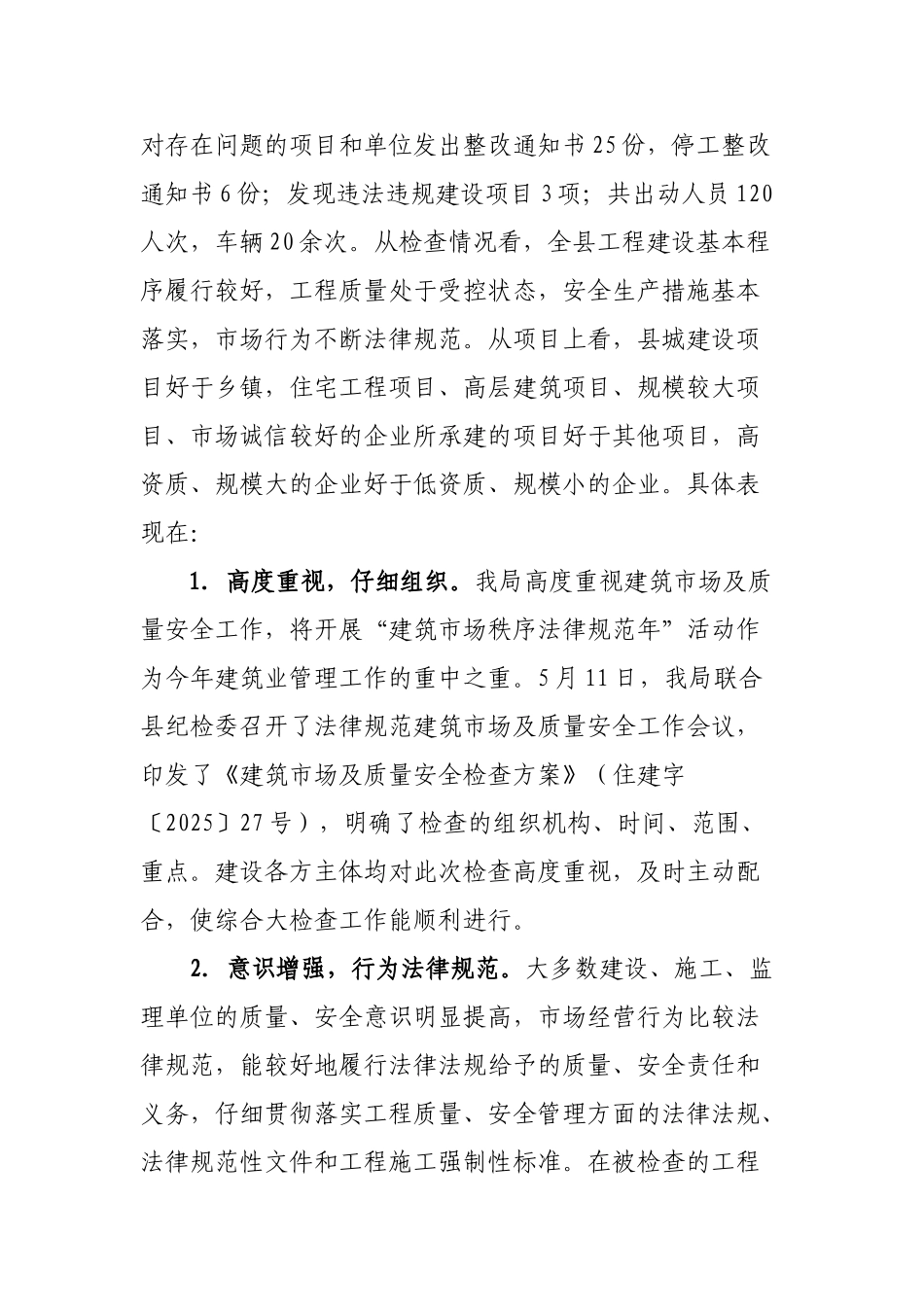 对存在问题的项目和单位发出整改通知书25份，停工整改通知书6份；发现违法违规建设项目3项；共出动人员120人次，车辆20余次。从检查情况看，全县工程建设基本程序履行较好，工程质量处于受控状态，安全生产措施基本落实，市场行为不断法律规范。从项目上看，县城建设项目好于乡镇，住宅工程项目、高层建筑项目、规模较大项目、市场诚信较好的企业所承建的项目好于其他项目，高资质、规模大的企业好于低资质、规模小的企业。具体表现在:

1. 高度重视，仔细组织。我局高度重视建筑市场及质量安全工作，将开展“建筑市场秩序法律规范年”活动作为今年建筑业管理工作的重中之重。5月11日，我局联合县纪检委召开了法律规范建筑市场及质量安全工作会议，印发了《建筑市场及质量安全检查方案》（住建字〔2025〕27号），明确了检查的组织机构、时间、范围、重点。建设各方主体均对此次检查高度重视，及时主动配合，使综合大检查工作能顺利进行。

2. 意识增强，行为法律规范。大多数建设、施工、监理单位的质量、安全意识明显提高，市场经营行为比较法律规范，能较好地履行法律法规给予的质量、安全责任和义务，仔细贯彻落实工程质量、安全管理方面的法律法规、法律规范性文件和工程施工强制性标准。在被检查的工程